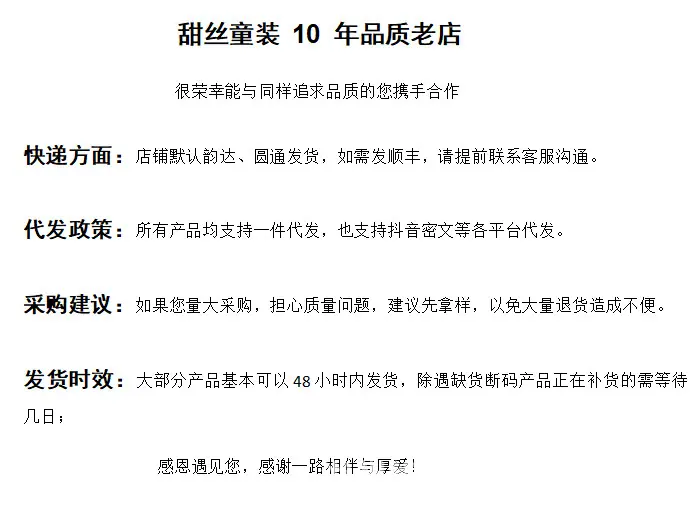 甜丝童装10年品质老店

很荣幸能与同样追求品质的您携手合作

快递方面：店铺默认韵达、圆通发货，如需发顺丰，请提前联系客服沟通。

代发政策：所有产品均支持一件代发，也支持抖音密文等各平台代发。

采购建议：如果您量大采购，担心质量问题，建议先拿样，以免大量退货造成不便。

发货时效：大部分产品基本可以48小时内发货，除遇缺货断码产品正在补货的需等待几日；

感恩遇见您，感谢一路相伴与厚爱！